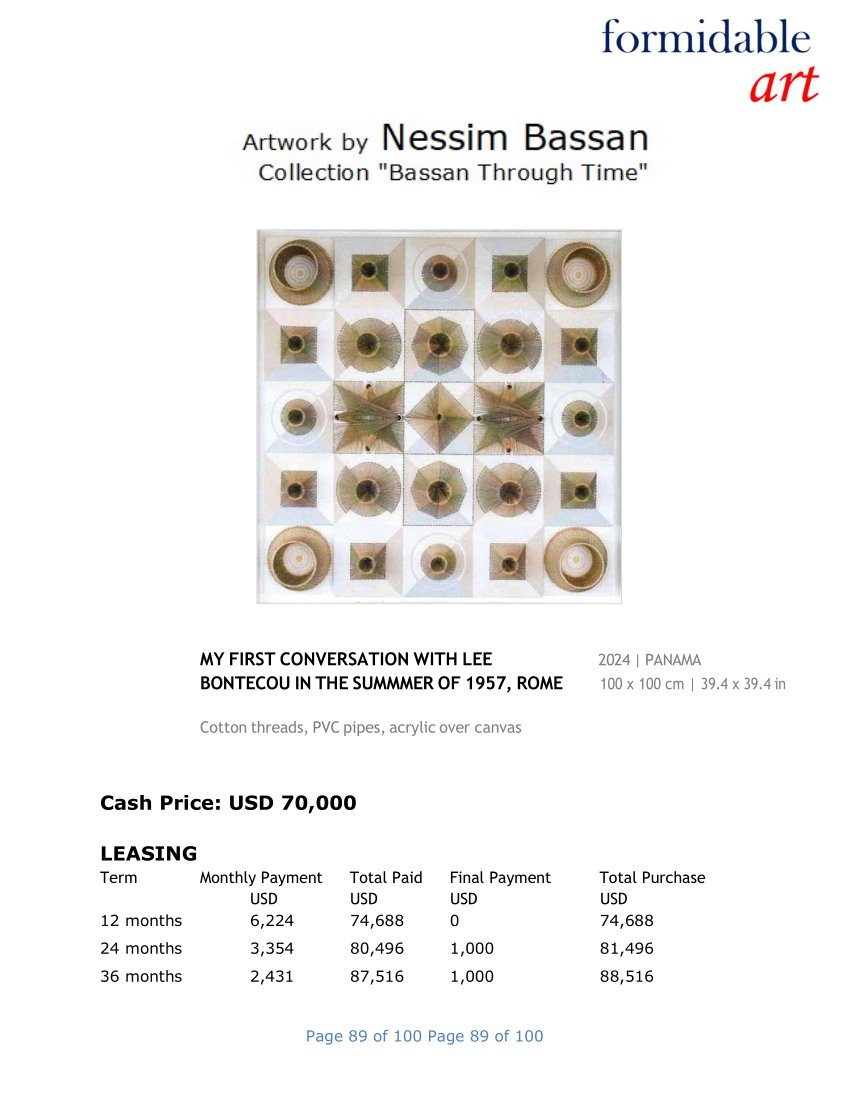 formidable
art

Artwork by Nessim Bassan
Collection "Bassan Through Time"

MY FIRST CONVERSATION WITH LEE BONTECOU IN THE SUMMMER OF 1957, ROME

2024 | PANAMA
100 x 100 cm | 39.4 x 39.4 in

Cotton threads, PVC pipes, acrylic over canvas

Cash Price: USD 70,000

LEASING

| Term | Monthly Payment USD | Total Paid USD | Final Payment USD | Total Purchase USD |
|---|---|---|---|---|
| 12 months | 6,224 | 74,688 | 0 | 74,688 |
| 24 months | 3,354 | 80,496 | 1,000 | 81,496 |
| 36 months | 2,431 | 87,516 | 1,000 | 88,516 |

Page 89 of 100 Page 89 of 100